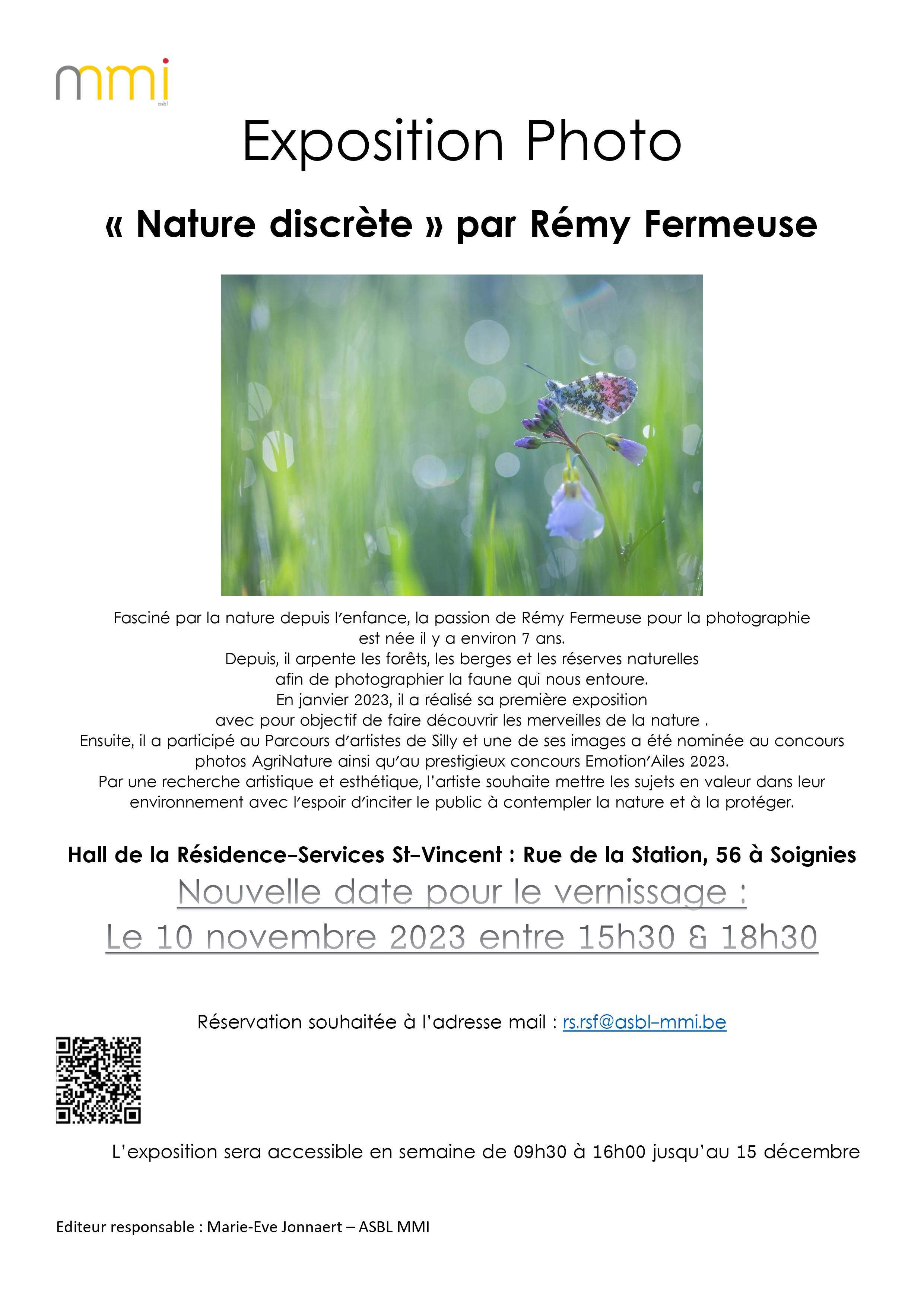 mmi
asbl

Exposition Photo

« Nature discrète » par Rémy Fermeuse

Fasciné par la nature depuis l'enfance, la passion de Rémy Fermeuse pour la photographie est née il y a environ 7 ans.
Depuis, il arpente les forêts, les berges et les réserves naturelles afin de photographier la faune qui nous entoure.
En janvier 2023, il a réalisé sa première exposition avec pour objectif de faire découvrir les merveilles de la nature .
Ensuite, il a participé au Parcours d'artistes de Silly et une de ses images a été nominée au concours photos AgriNature ainsi qu'au prestigieux concours Emotion'Ailes 2023.
Par une recherche artistique et esthétique, l'artiste souhaite mettre les sujets en valeur dans leur environnement avec l'espoir d'inciter le public à contempler la nature et à la protéger.

Hall de la Résidence-Services St-Vincent : Rue de la Station, 56 à Soignies

Nouvelle date pour le vernissage :
Le 10 novembre 2023 entre 15h30 & 18h30

Réservation souhaitée à l'adresse mail : rs.rsf@asbl-mmi.be

L'exposition sera accessible en semaine de 09h30 à 16h00 jusqu'au 15 décembre

Editeur responsable : Marie-Eve Jonnaert – ASBL MMI